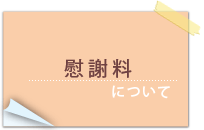 慰謝料

について